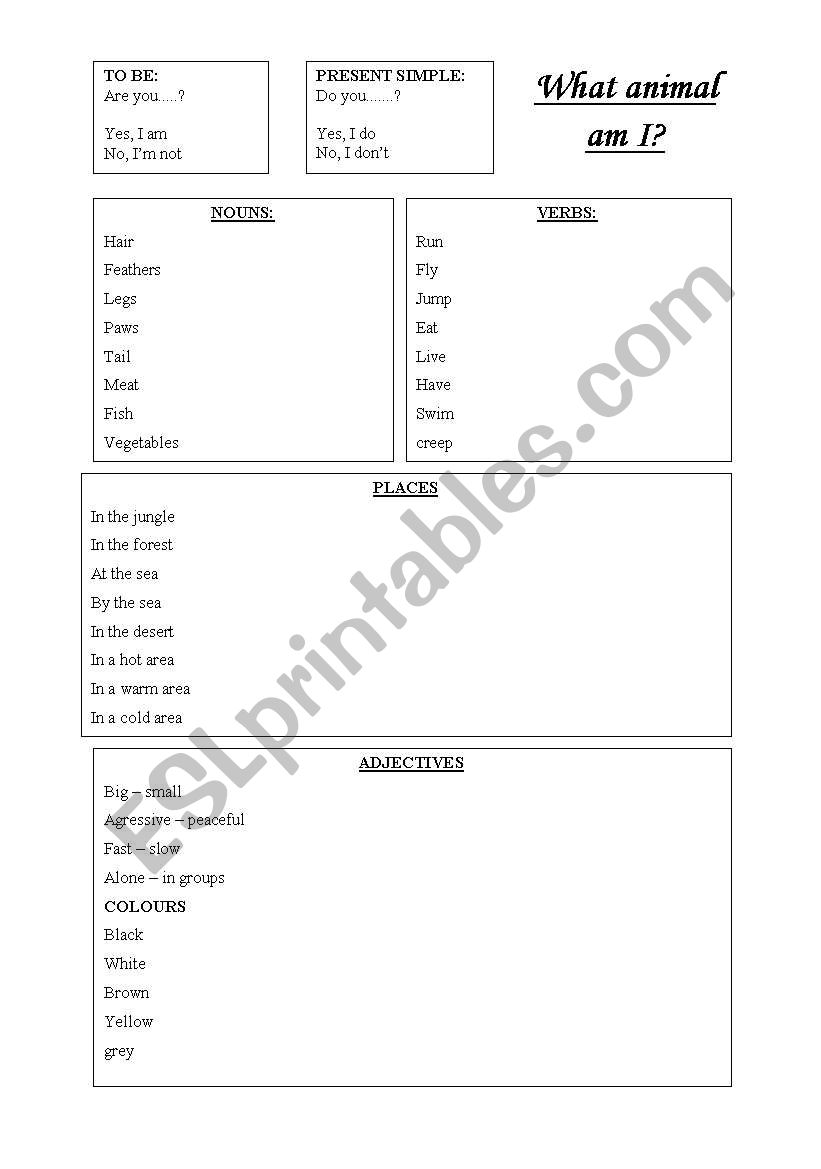 TO BE:
Are you.....?

Yes, I am
No, I'm not

PRESENT SIMPLE:
Do you.......?

Yes, I do
No, I don't

What animal am I?

NOUNS:
Hair
Feathers
Legs
Paws
Tail
Meat
Fish
Vegetables

VERBS:
Run
Fly
Jump
Eat
Live
Have
Swim
creep

PLACES
In the jungle
In the forest
At the sea
By the sea
In the desert
In a hot area
In a warm area
In a cold area

ADJECTIVES
Big – small
Agressive – peaceful
Fast – slow
Alone – in groups
COLOURS
Black
White
Brown
Yellow
grey

ESLprintables.com